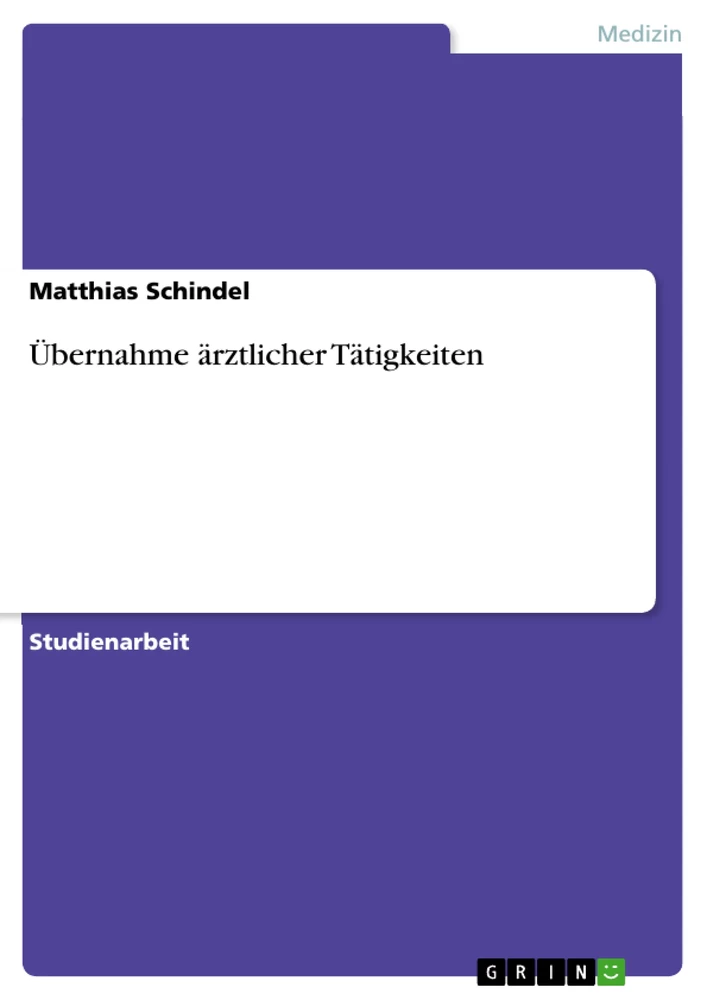 Medizin

Matthias Schindel

Übernahme ärztlicher Tätigkeiten

Studienarbeit

GRIN